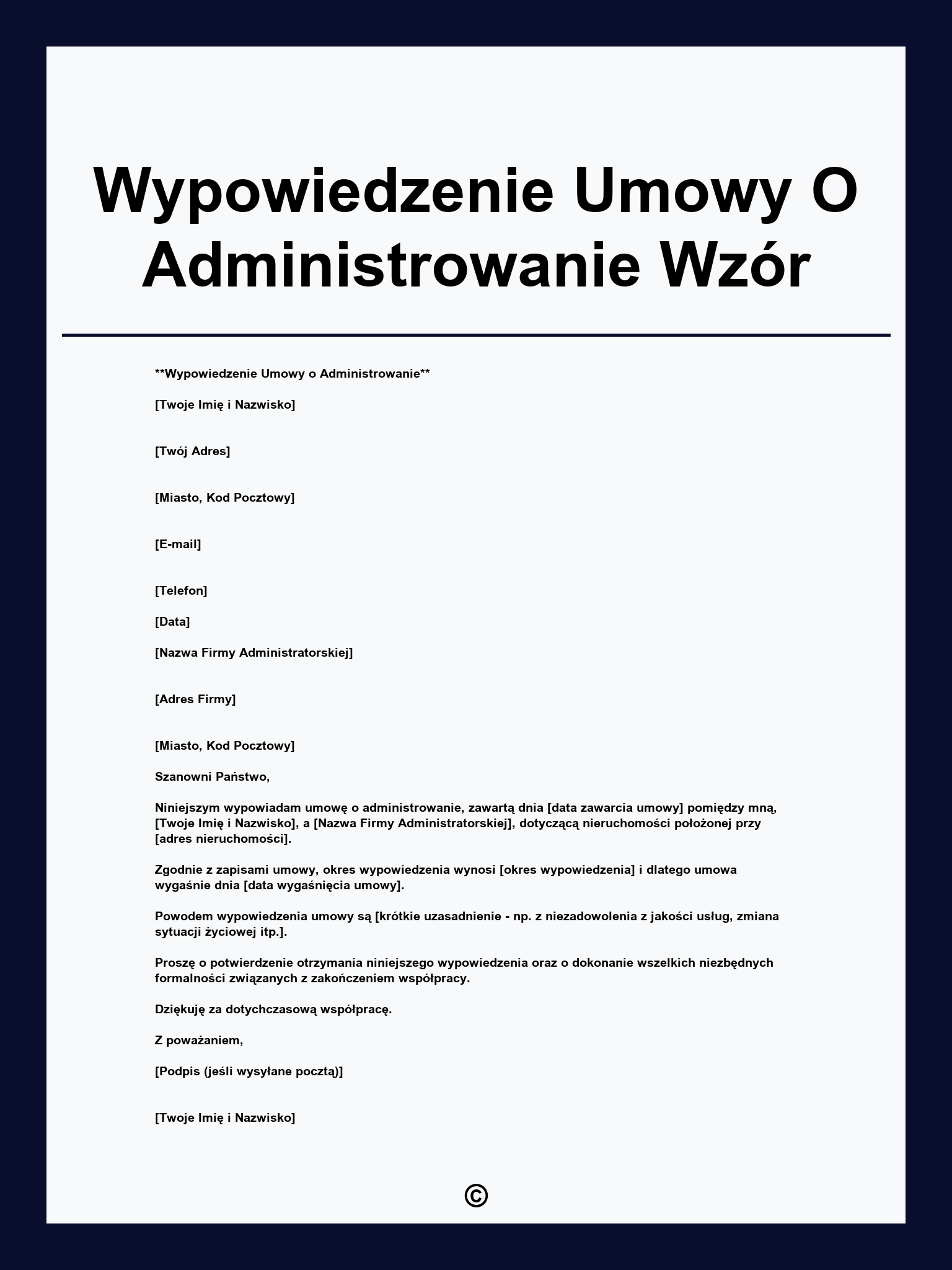 Wypowiedzenie Umowy O Administrowanie Wzór

**Wypowiedzenie Umowy o Administrowanie**

[Twoje Imię i Nazwisko]

[Twój Adres]

[Miasto, Kod Pocztowy]

[E-mail]

[Telefon]

[Data]

[Nazwa Firmy Administratorskiej]

[Adres Firmy]

[Miasto, Kod Pocztowy]

Szanowni Państwo,

Niniejszym wypowiadam umowę o administrowanie, zawartą dnia [data zawarcia umowy] pomiędzy mną, [Twoje Imię i Nazwisko], a [Nazwa Firmy Administratorskiej], dotyczącą nieruchomości położonej przy [adres nieruchomości].

Zgodnie z zapisami umowy, okres wypowiedzenia wynosi [okres wypowiedzenia] i dlatego umowa wygaśnie dnia [data wygaśnięcia umowy].

Powodem wypowiedzenia umowy są [krótkie uzasadnienie - np. z niezadowolenia z jakości usług, zmiana sytuacji życiowej itp.].

Proszę o potwierdzenie otrzymania niniejszego wypowiedzenia oraz o dokonanie wszelkich niezbędnych formalności związanych z zakończeniem współpracy.

Dziękuję za dotychczasową współpracę.

Z poważaniem,

[Podpis (jeśli wysyłane pocztą)]

[Twoje Imię i Nazwisko]

©